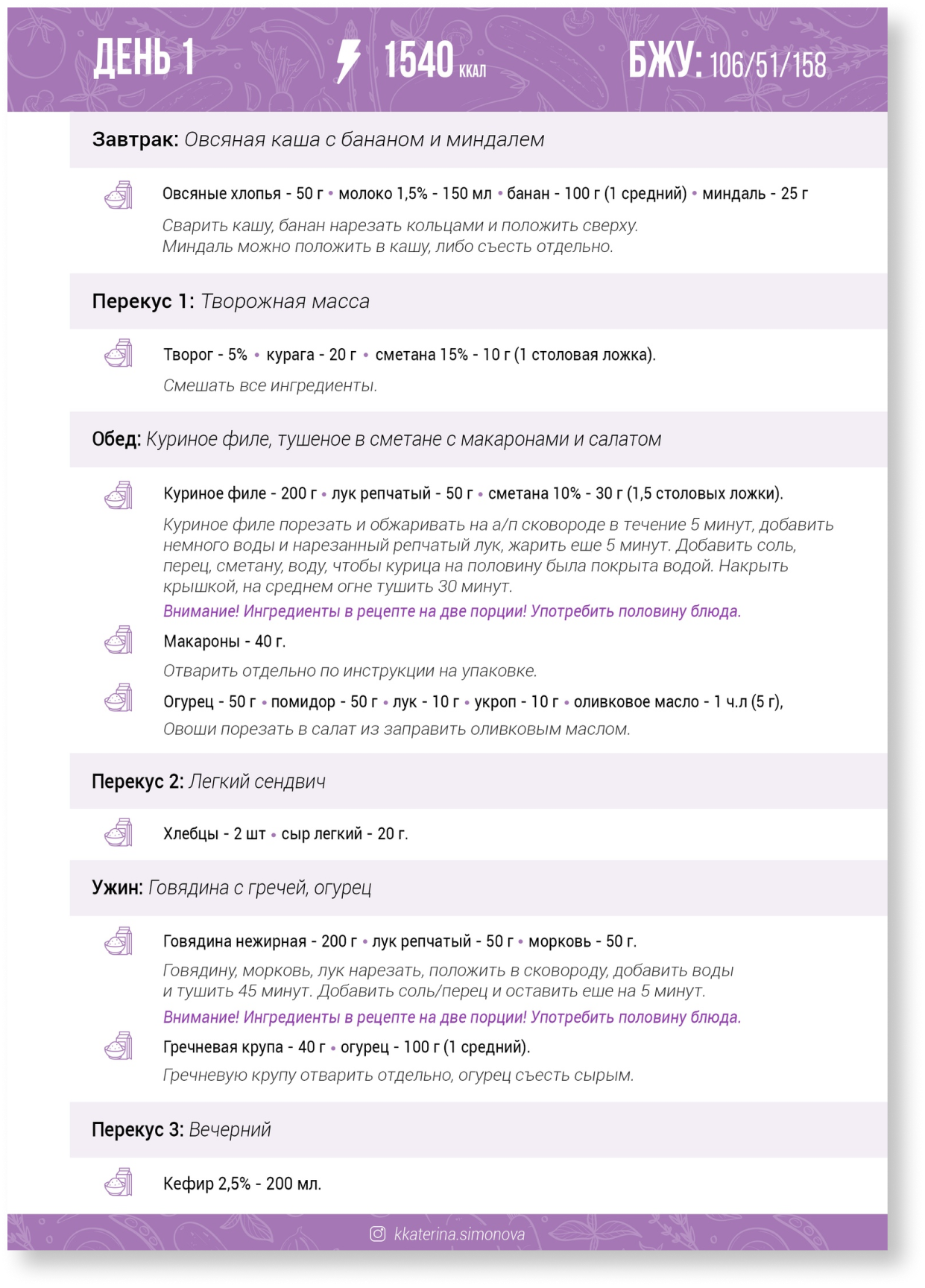 ДЕНЬ 1

1540 ККАЛ

БЖУ: 106/51/158

Завтрак: Овсяная каша с бананом и миндалем

Овсяные хлопья - 50 г • молоко 1,5% - 150 мл • банан - 100 г (1 средний) • миндаль - 25 г

Сварить кашу, банан нарезать кольцами и положить сверху.
Миндаль можно положить в кашу, либо съесть отдельно.

Перекус 1: Творожная масса

Творог - 5% • курага - 20 г • сметана 15% - 10 г (1 столовая ложка).

Смешать все ингредиенты.

Обед: Куриное филе, тушеное в сметане с макаронами и салатом

Куриное филе - 200 г • лук репчатый - 50 г • сметана 10% - 30 г (1,5 столовых ложки).

Куриное филе порезать и обжаривать на а/п сковороде в течение 5 минут, добавить немного воды и нарезанный репчатый лук, жарить еше 5 минут. Добавить соль, перец, сметану, воду, чтобы курица на половину была покрыта водой. Накрыть крышкой, на среднем огне тушить 30 минут.

Внимание! Ингредиенты в рецепте на две порции! Употребить половину блюда.

Макароны - 40 г.

Отварить отдельно по инструкции на упаковке.

Огурец - 50 г • помидор - 50 г • лук - 10 г • укроп - 10 г • оливковое масло - 1 ч.л (5 г),

Овоши порезать в салат из заправить оливковым маслом.

Перекус 2: Легкий сендвич

Хлебцы - 2 шт • сыр легкий - 20 г.

Ужин: Говядина с гречей, огурец

Говядина нежирная - 200 г • лук репчатый - 50 г • морковь - 50 г.

Говядину, морковь, лук нарезать, положить в сковороду, добавить воды и тушить 45 минут. Добавить соль/перец и оставить еше на 5 минут.

Внимание! Ингредиенты в рецепте на две порции! Употребить половину блюда.

Гречневая крупа - 40 г • огурец - 100 г (1 средний).

Гречневую крупу отварить отдельно, огурец съесть сырым.

Перекус 3: Вечерний

Кефир 2,5% - 200 мл.

kkaterina.simonova